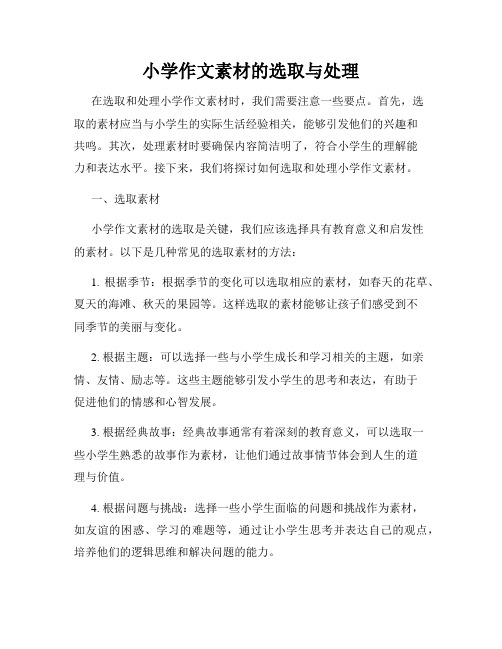 小学作文素材的选取与处理

在选取和处理小学作文素材时，我们需要注意一些要点。首先，选取的素材应当与小学生的实际生活经验相关，能够引发他们的兴趣和共鸣。其次，处理素材时要确保内容简洁明了，符合小学生的理解能力和表达水平。接下来，我们将探讨如何选取和处理小学作文素材。

一、选取素材

小学作文素材的选取是关键，我们应该选择具有教育意义和启发性的素材。以下是几种常见的选取素材的方法：

1. 根据季节：根据季节的变化可以选取相应的素材，如春天的花草、夏天的海滩、秋天的果园等。这样选取的素材能够让孩子们感受到不同季节的美丽与变化。

2. 根据主题：可以选择一些与小学生成长和学习相关的主题，如亲情、友情、励志等。这些主题能够引发小学生的思考和表达，有助于促进他们的情感和心智发展。

3. 根据经典故事：经典故事通常有着深刻的教育意义，可以选取一些小学生熟悉的故事作为素材，让他们通过故事情节体会到人生的道理与价值。

4. 根据问题与挑战：选择一些小学生面临的问题和挑战作为素材，如友谊的困惑、学习的难题等，通过让小学生思考并表达自己的观点，培养他们的逻辑思维和解决问题的能力。